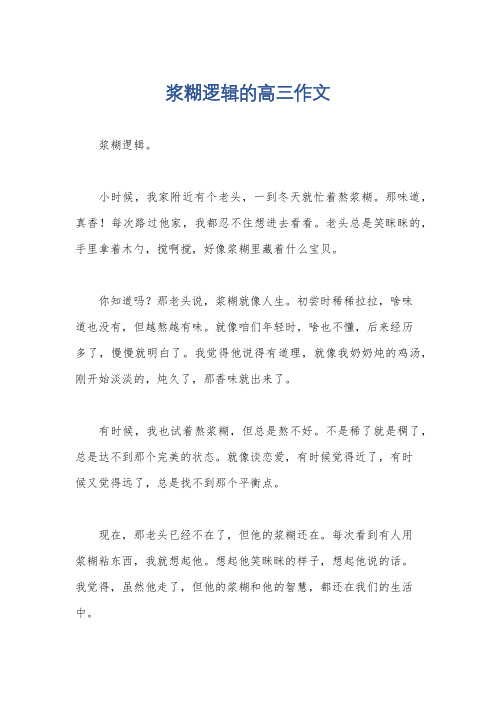 浆糊逻辑的高三作文

浆糊逻辑。

小时候，我家附近有个老头，一到冬天就忙着熬浆糊。那味道，真香！每次路过他家，我都忍不住想进去看看。老头总是笑眯眯的，手里拿着木勺，搅啊搅，好像浆糊里藏着什么宝贝。

你知道吗？那老头说，浆糊就像人生。初尝时稀稀拉拉，啥味道也没有，但越熬越有味。就像咱们年轻时，啥也不懂，后来经历多了，慢慢就明白了。我觉得他说得有道理，就像我奶奶炖的鸡汤，刚开始淡淡的，炖久了，那香味就出来了。

有时候，我也试着熬浆糊，但总是熬不好。不是稀了就是稠了，总是达不到那个完美的状态。就像谈恋爱，有时候觉得近了，有时候又觉得远了，总是找不到那个平衡点。

现在，那老头已经不在了，但他的浆糊还在。每次看到有人用浆糊粘东西，我就想起他。想起他笑眯眯的样子，想起他说的话。我觉得，虽然他走了，但他的浆糊和他的智慧，都还在我们的生活中。